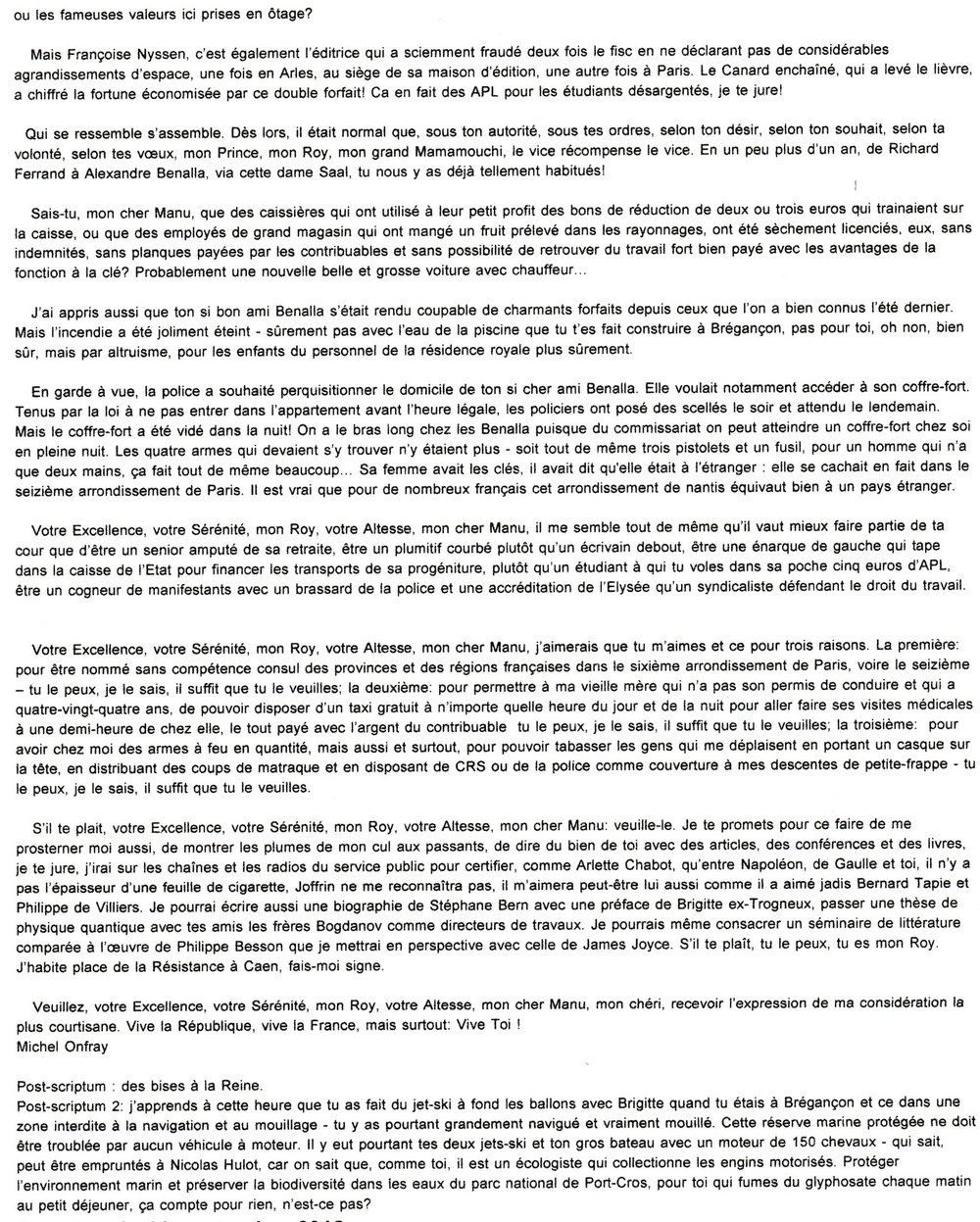 ou les fameuses valeurs ici prises en ôtage?

Mais Françoise Nyssen, c'est également l'éditrice qui a sciemment fraudé deux fois le fisc en ne déclarant pas de considérables agrandissements d'espace, une fois en Arles, au siège de sa maison d'édition, une autre fois à Paris. Le Canard enchaîné, qui a levé le lièvre, a chiffré la fortune économisée par ce double forfait! Ca en fait des APL pour les étudiants désargentés, je te jure!

Qui se ressemble s'assemble. Dès lors, il était normal que, sous ton autorité, sous tes ordres, selon ton désir, selon ton souhait, selon ta volonté, selon tes vœux, mon Prince, mon Roy, mon grand Mamamouchi, le vice récompense le vice. En un peu plus d'un an, de Richard Ferrand à Alexandre Benalla, via cette dame Saal, tu nous y as déjà tellement habitués!

Sais-tu, mon cher Manu, que des caissières qui ont utilisé à leur petit profit des bons de réduction de deux ou trois euros qui trainaient sur la caisse, ou que des employés de grand magasin qui ont mangé un fruit prélevé dans les rayonnages, ont été sèchement licenciés, eux, sans indemnités, sans planques payées par les contribuables et sans possibilité de retrouver du travail fort bien payé avec les avantages de la fonction à la clé? Probablement une nouvelle belle et grosse voiture avec chauffeur...

J'ai appris aussi que ton si bon ami Benalla s'était rendu coupable de charmants forfaits depuis ceux que l'on a bien connus l'été dernier. Mais l'incendie a été joliment éteint - sûrement pas avec l'eau de la piscine que tu t'es fait construire à Brégançon, pas pour toi, oh non, bien sûr, mais par altruisme, pour les enfants du personnel de la résidence royale plus sûrement.

En garde à vue, la police a souhaité perquisitionner le domicile de ton si cher ami Benalla. Elle voulait notamment accéder à son coffre-fort. Tenus par la loi à ne pas entrer dans l'appartement avant l'heure légale, les policiers ont posé des scellés le soir et attendu le lendemain. Mais le coffre-fort a été vidé dans la nuit! On a le bras long chez les Benalla puisque du commissariat on peut atteindre un coffre-fort chez soi en pleine nuit. Les quatre armes qui devaient s'y trouver n'y étaient plus - soit tout de même trois pistolets et un fusil, pour un homme qui n'a que deux mains, ça fait tout de même beaucoup... Sa femme avait les clés, il avait dit qu'elle était à l'étranger : elle se cachait en fait dans le seizième arrondissement de Paris. Il est vrai que pour de nombreux français cet arrondissement de nantis équivaut bien à un pays étranger.

Votre Excellence, votre Sérénité, mon Roy, votre Altesse, mon cher Manu, il me semble tout de même qu'il vaut mieux faire partie de ta cour que d'être un senior amputé de sa retraite, être un plumitif courbé plutôt qu'un écrivain debout, être une énarque de gauche qui tape dans la caisse de l'Etat pour financer les transports de sa progéniture, plutôt qu'un étudiant à qui tu voles dans sa poche cinq euros d'APL, être un cogneur de manifestants avec un brassard de la police et une accréditation de l'Elysée qu'un syndicaliste défendant le droit du travail.

Votre Excellence, votre Sérénité, mon Roy, votre Altesse, mon cher Manu, j'aimerais que tu m'aimes et ce pour trois raisons. La première: pour être nommé sans compétence consul des provinces et des régions françaises dans le sixième arrondissement de Paris, voire le seizième – tu le peux, je le sais, il suffit que tu le veuilles; la deuxième: pour permettre à ma vieille mère qui n'a pas son permis de conduire et qui a quatre-vingt-quatre ans, de pouvoir disposer d'un taxi gratuit à n'importe quelle heure du jour et de la nuit pour aller faire ses visites médicales à une demi-heure de chez elle, le tout payé avec l'argent du contribuable tu le peux, je le sais, il suffit que tu le veuilles; la troisième: pour avoir chez moi des armes à feu en quantité, mais aussi et surtout, pour pouvoir tabasser les gens qui me déplaisent en portant un casque sur la tête, en distribuant des coups de matraque et en disposant de CRS ou de la police comme couverture à mes descentes de petite-frappe - tu le peux, je le sais, il suffit que tu le veuilles.

S'il te plait, votre Excellence, votre Sérénité, mon Roy, votre Altesse, mon cher Manu: veuille-le. Je te promets pour ce faire de me prosterner moi aussi, de montrer les plumes de mon cul aux passants, de dire du bien de toi avec des articles, des conférences et des livres, je te jure, j'irai sur les chaînes et les radios du service public pour certifier, comme Arlette Chabot, qu'entre Napoléon, de Gaulle et toi, il n'y a pas l'épaisseur d'une feuille de cigarette, Joffrin ne me reconnaîtra pas, il m'aimera peut-être lui aussi comme il a aimé jadis Bernard Tapie et Philippe de Villiers. Je pourrai écrire aussi une biographie de Stéphane Bern avec une préface de Brigitte ex-Trogneux, passer une thèse de physique quantique avec tes amis les frères Bogdanov comme directeurs de travaux. Je pourrais même consacrer un séminaire de littérature comparée à l'œuvre de Philippe Besson que je mettrai en perspective avec celle de James Joyce. S'il te plaît, tu le peux, tu es mon Roy. J'habite place de la Résistance à Caen, fais-moi signe.

Veuillez, votre Excellence, votre Sérénité, mon Roy, votre Altesse, mon cher Manu, mon chéri, recevoir l'expression de ma considération la plus courtisane. Vive la République, vive la France, mais surtout: Vive Toi !
Michel Onfray

Post-scriptum : des bises à la Reine.
Post-scriptum 2: j'apprends à cette heure que tu as fait du jet-ski à fond les ballons avec Brigitte quand tu étais à Brégançon et ce dans une zone interdite à la navigation et au mouillage - tu y as pourtant grandement navigué et vraiment mouillé. Cette réserve marine protégée ne doit être troublée par aucun véhicule à moteur. Il y eut pourtant tes deux jets-ski et ton gros bateau avec un moteur de 150 chevaux - qui sait, peut être empruntés à Nicolas Hulot, car on sait que, comme toi, il est un écologiste qui collectionne les engins motorisés. Protéger l'environnement marin et préserver la biodiversité dans les eaux du parc national de Port-Cros, pour toi qui fumes du glyphosate chaque matin au petit déjeuner, ça compte pour rien, n'est-ce pas?